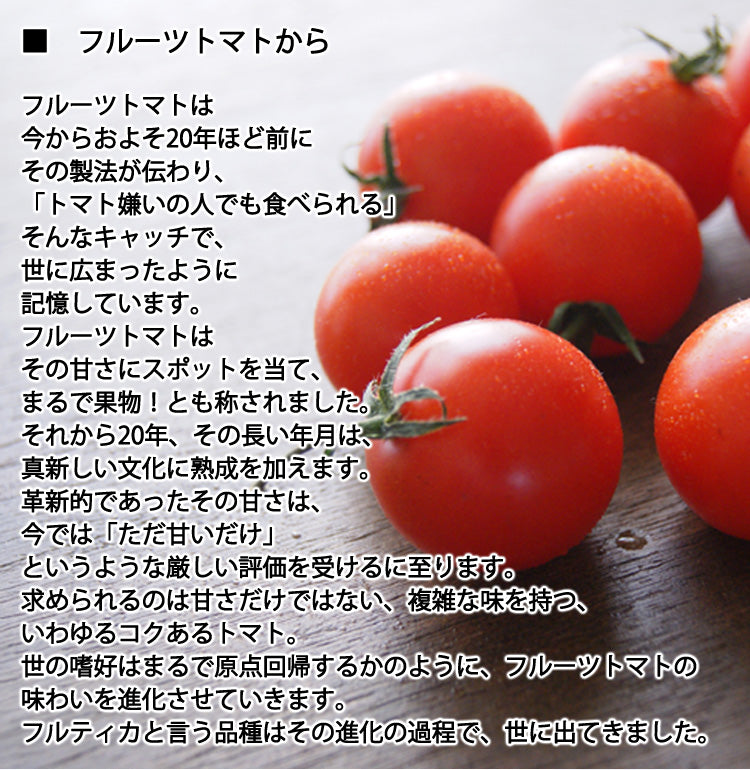 ■　フルーツトマトから

フルーツトマトは
今からおよそ20年ほど前に
その製法が伝わり、
「トマト嫌いの人でも食べられる」
そんなキャッチで、
世に広まったように
記憶しています。
フルーツトマトは
その甘さにスポットを当て、
まるで果物！とも称されました。
それから20年、その長い年月は、
真新しい文化に熟成を加えます。
革新的であったその甘さは、
今では「ただ甘いだけ」
というような厳しい評価を受けるに至ります。
求められるのは甘さだけではない、複雑な味を持つ、
いわゆるコクあるトマト。
世の嗜好はまるで原点回帰するかのように、フルーツトマトの
味わいを進化させていきます。
フルティカと言う品種はその進化の過程で、世に出てきました。